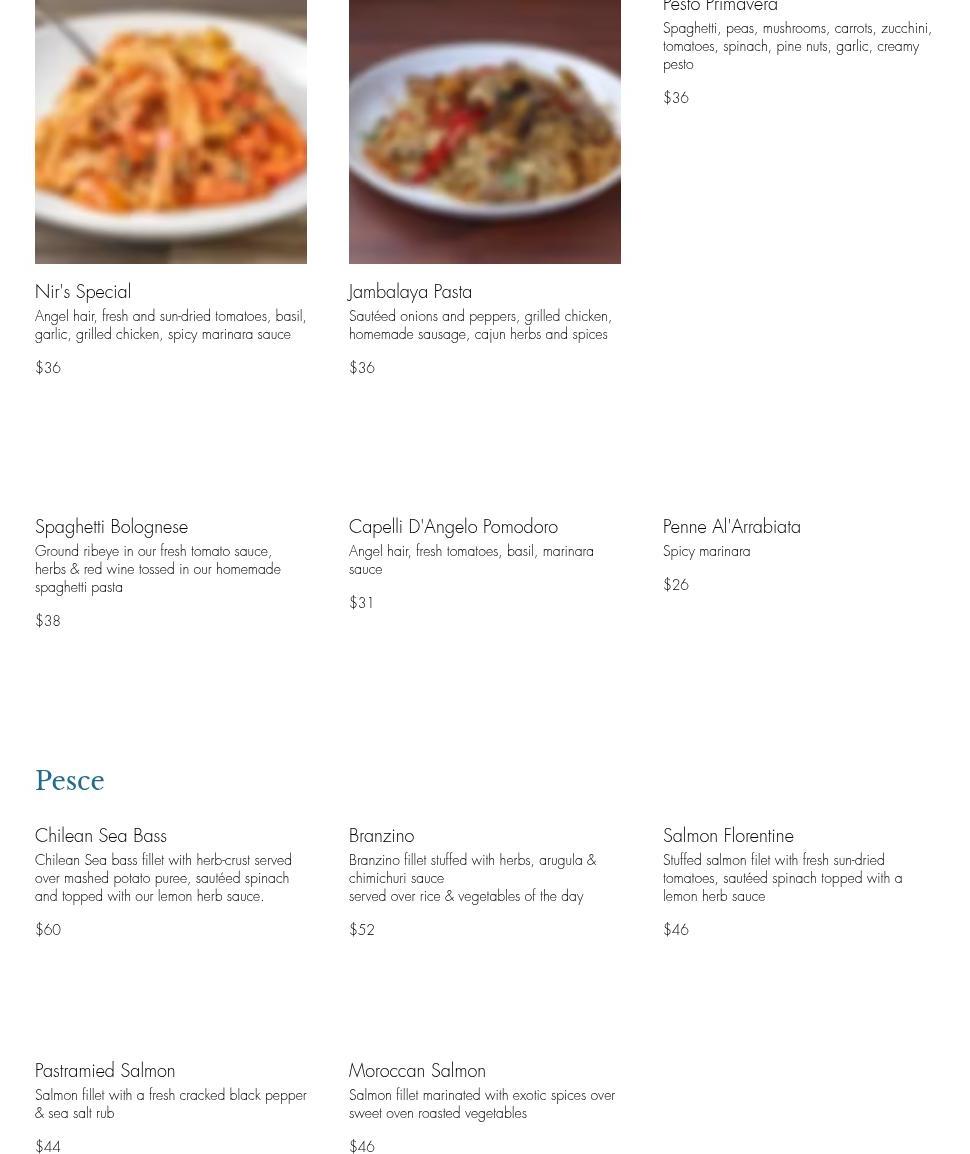 Pesto Primavera
Spaghetti, peas, mushrooms, carrots, zucchini, tomatoes, spinach, pine nuts, garlic, creamy pesto

$36

Nir's Special
Angel hair, fresh and sun-dried tomatoes, basil, garlic, grilled chicken, spicy marinara sauce

$36

Jambalaya Pasta
Sautéed onions and peppers, grilled chicken, homemade sausage, cajun herbs and spices

$36

Spaghetti Bolognese
Ground ribeye in our fresh tomato sauce, herbs & red wine tossed in our homemade spaghetti pasta

$38

Capelli D'Angelo Pomodoro
Angel hair, fresh tomatoes, basil, marinara sauce

$31

Penne Al'Arrabiata
Spicy marinara

$26

Pesce

Chilean Sea Bass
Chilean Sea bass fillet with herb-crust served over mashed potato puree, sautéed spinach and topped with our lemon herb sauce.

$60

Branzino
Branzino fillet stuffed with herbs, arugula & chimichuri sauce
served over rice & vegetables of the day

$52

Salmon Florentine
Stuffed salmon filet with fresh sun-dried tomatoes, sautéed spinach topped with a lemon herb sauce

$46

Pastramied Salmon
Salmon fillet with a fresh cracked black pepper & sea salt rub

$44

Moroccan Salmon
Salmon fillet marinated with exotic spices over sweet oven roasted vegetables

$46